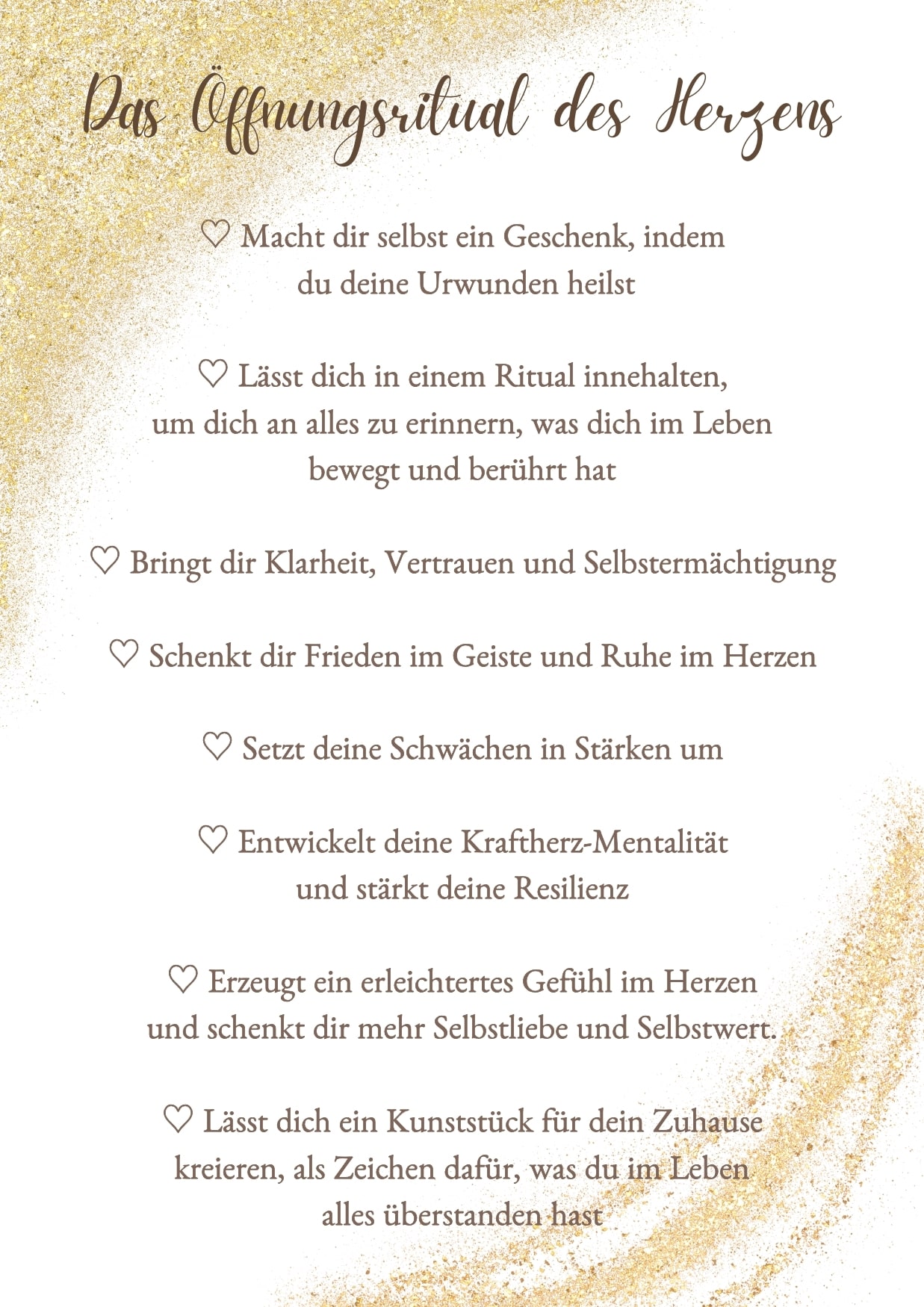 Das Öffnungsritual des Herzens

♡ Macht dir selbst ein Geschenk, indem du deine Urwunden heilst

♡ Lässt dich in einem Ritual innehalten, um dich an alles zu erinnern, was dich im Leben bewegt und berührt hat

♡ Bringt dir Klarheit, Vertrauen und Selbstermächtigung

♡ Schenkt dir Frieden im Geiste und Ruhe im Herzen

♡ Setzt deine Schwächen in Stärken um

♡ Entwickelt deine Kraftherz-Mentalität und stärkt deine Resilienz

♡ Erzeugt ein erleichtertes Gefühl im Herzen und schenkt dir mehr Selbstliebe und Selbstwert.

♡ Lässt dich ein Kunststück für dein Zuhause kreieren, als Zeichen dafür, was du im Leben alles überstanden hast